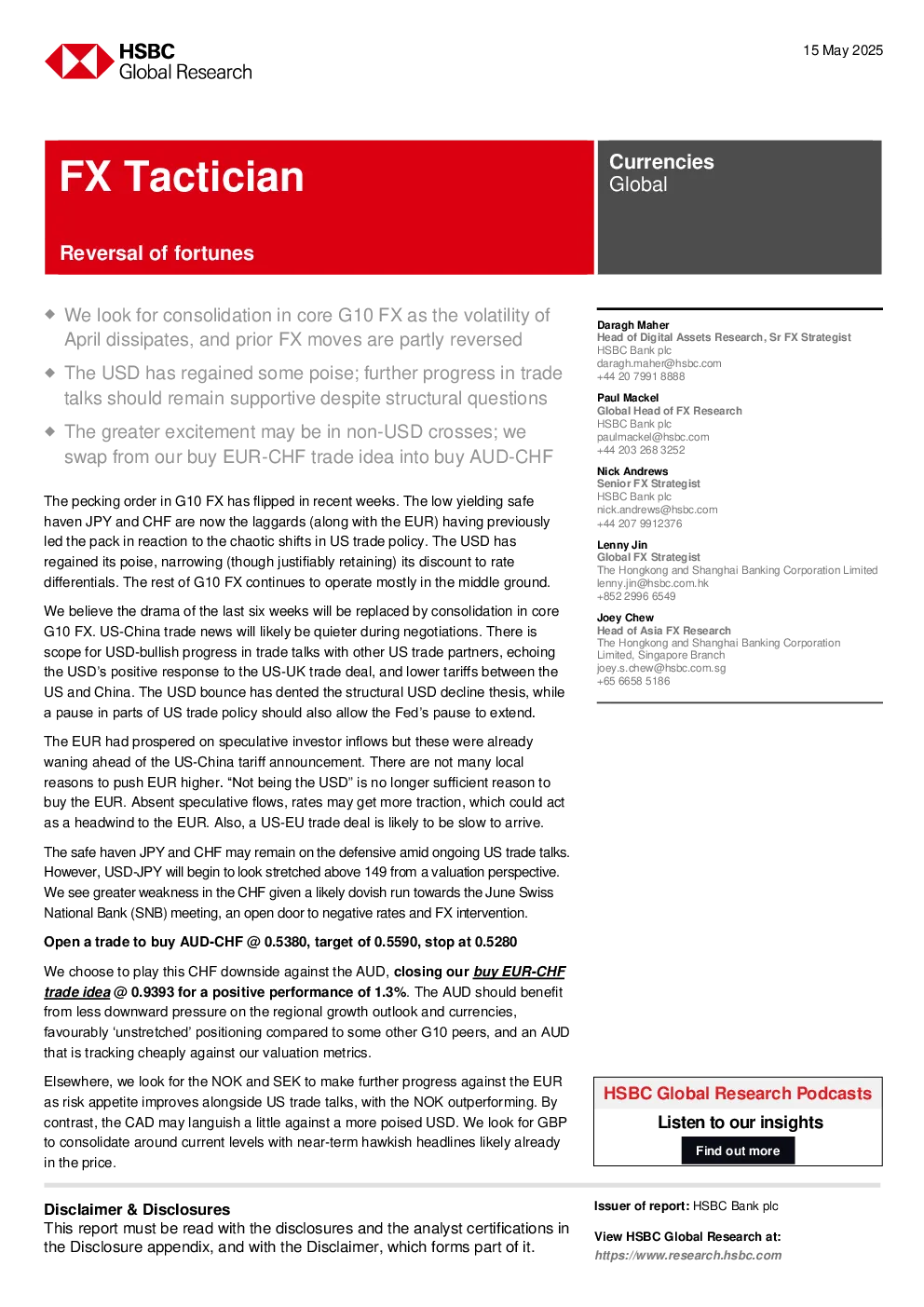 HSBC
Global Research

15 May 2025

FX Tactician

Reversal of fortunes

Currencies
Global

◆ We look for consolidation in core G10 FX as the volatility of April dissipates, and prior FX moves are partly reversed

◆ The USD has regained some poise; further progress in trade talks should remain supportive despite structural questions

◆ The greater excitement may be in non-USD crosses; we swap from our buy EUR-CHF trade idea into buy AUD-CHF

The pecking order in G10 FX has flipped in recent weeks. The low yielding safe haven JPY and CHF are now the laggards (along with the EUR) having previously led the pack in reaction to the chaotic shifts in US trade policy. The USD has regained its poise, narrowing (though justifiably retaining) its discount to rate differentials. The rest of G10 FX continues to operate mostly in the middle ground.

We believe the drama of the last six weeks will be replaced by consolidation in core G10 FX. US-China trade news will likely be quieter during negotiations. There is scope for USD-bullish progress in trade talks with other US trade partners, echoing the USD's positive response to the US-UK trade deal, and lower tariffs between the US and China. The USD bounce has dented the structural USD decline thesis, while a pause in parts of US trade policy should also allow the Fed's pause to extend.

The EUR had prospered on speculative investor inflows but these were already waning ahead of the US-China tariff announcement. There are not many local reasons to push EUR higher. "Not being the USD" is no longer sufficient reason to buy the EUR. Absent speculative flows, rates may get more traction, which could act as a headwind to the EUR. Also, a US-EU trade deal is likely to be slow to arrive.

The safe haven JPY and CHF may remain on the defensive amid ongoing US trade talks. However, USD-JPY will begin to look stretched above 149 from a valuation perspective. We see greater weakness in the CHF given a likely dovish run towards the June Swiss National Bank (SNB) meeting, an open door to negative rates and FX intervention.

Open a trade to buy AUD-CHF @ 0.5380, target of 0.5590, stop at 0.5280

We choose to play this CHF downside against the AUD, closing our buy EUR-CHF trade idea @ 0.9393 for a positive performance of 1.3%. The AUD should benefit from less downward pressure on the regional growth outlook and currencies, favourably 'unstretched' positioning compared to some other G10 peers, and an AUD that is tracking cheaply against our valuation metrics.

Elsewhere, we look for the NOK and SEK to make further progress against the EUR as risk appetite improves alongside US trade talks, with the NOK outperforming. By contrast, the CAD may languish a little against a more poised USD. We look for GBP to consolidate around current levels with near-term hawkish headlines likely already in the price.

Daragh Maher
Head of Digital Assets Research, Sr FX Strategist
HSBC Bank plc
daragh.maher@hsbc.com
+44 20 7991 8888

Paul Mackel
Global Head of FX Research
HSBC Bank plc
paulmackel@hsbc.com
+44 203 268 3252

Nick Andrews
Senior FX Strategist
HSBC Bank plc
nick.andrews@hsbc.com
+44 207 9912376

Lenny Jin
Global FX Strategist
The Hongkong and Shanghai Banking Corporation Limited
lenny.jin@hsbc.com.hk
+852 2996 6549

Joey Chew
Head of Asia FX Research
The Hongkong and Shanghai Banking Corporation Limited, Singapore Branch
joey.s.chew@hsbc.com.sg
+65 6658 5186

HSBC Global Research Podcasts
Listen to our insights
Find out more

Disclaimer & Disclosures
This report must be read with the disclosures and the analyst certifications in the Disclosure appendix, and with the Disclaimer, which forms part of it.

Issuer of report: HSBC Bank plc

View HSBC Global Research at:
https://www.research.hsbc.com